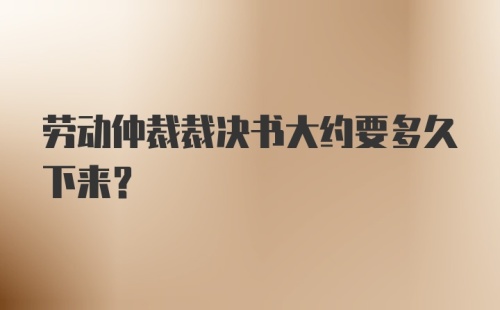 劳动仲裁裁决书大约要多久下来？